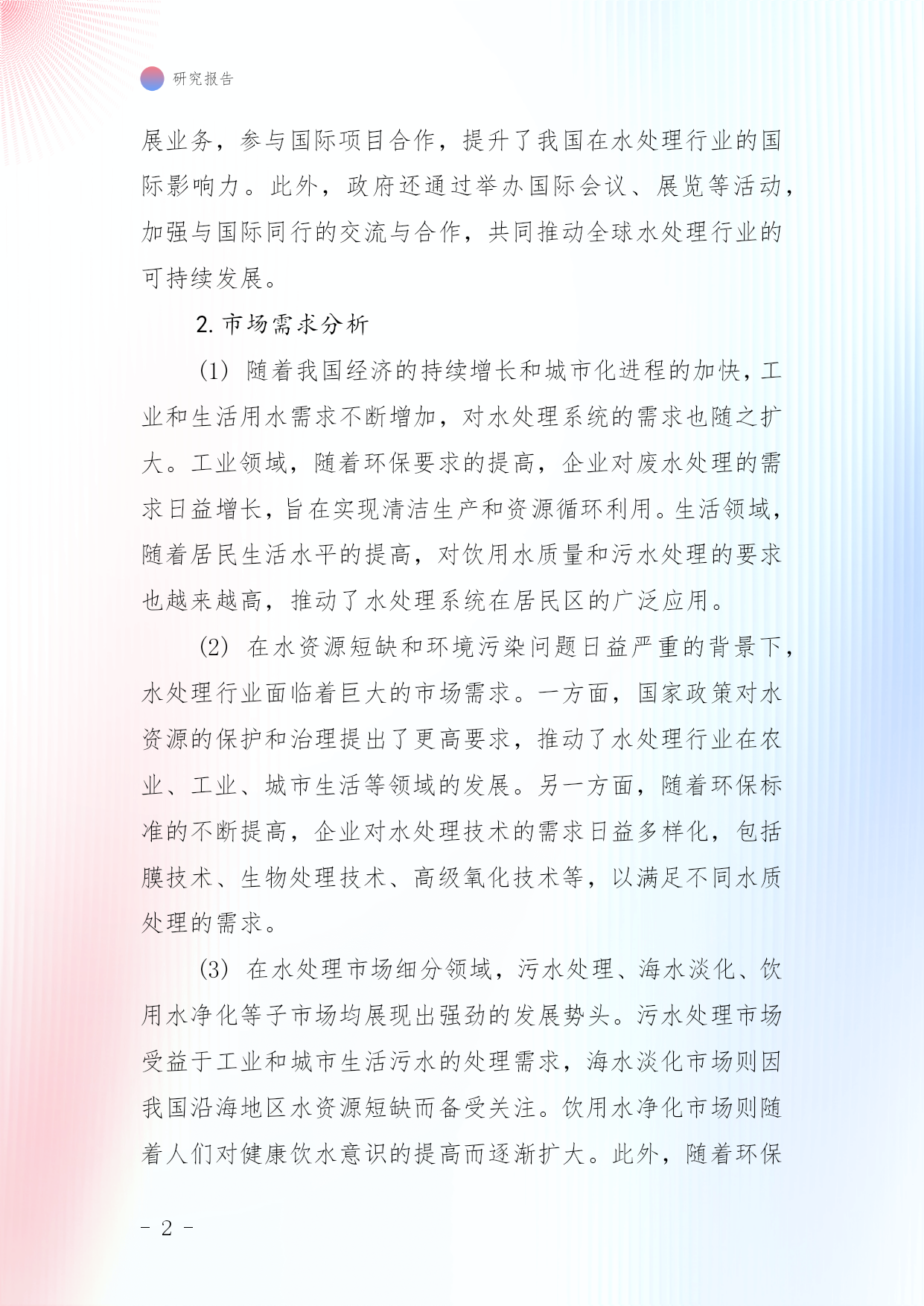 研究报告

展业务，参与国际项目合作，提升了我国在水处理行业的国际影响力。此外，政府还通过举办国际会议、展览等活动，加强与国际同行的交流与合作，共同推动全球水处理行业的可持续发展。

2. 市场需求分析

(1) 随着我国经济的持续增长和城市化进程的加快，工业和生活用水需求不断增加，对水处理系统的需求也随之扩大。工业领域，随着环保要求的提高，企业对废水处理的需求日益增长，旨在实现清洁生产和资源循环利用。生活领域，随着居民生活水平的提高，对饮用水质量和污水处理的要求也越来越高，推动了水处理系统在居民区的广泛应用。

(2) 在水资源短缺和环境污染问题日益严重的背景下，水处理行业面临着巨大的市场需求。一方面，国家政策对水资源的保护和治理提出了更高要求，推动了水处理行业在农业、工业、城市生活等领域的发展。另一方面，随着环保标准的不断提高，企业对水处理技术的需求日益多样化，包括膜技术、生物处理技术、高级氧化技术等，以满足不同水质处理的需求。

(3) 在水处理市场细分领域，污水处理、海水淡化、饮用水净化等子市场均展现出强劲的发展势头。污水处理市场受益于工业和城市生活污水的处理需求，海水淡化市场则因我国沿海地区水资源短缺而备受关注。饮用水净化市场则随着人们对健康饮水意识的提高而逐渐扩大。此外，随着环保

- 2 -